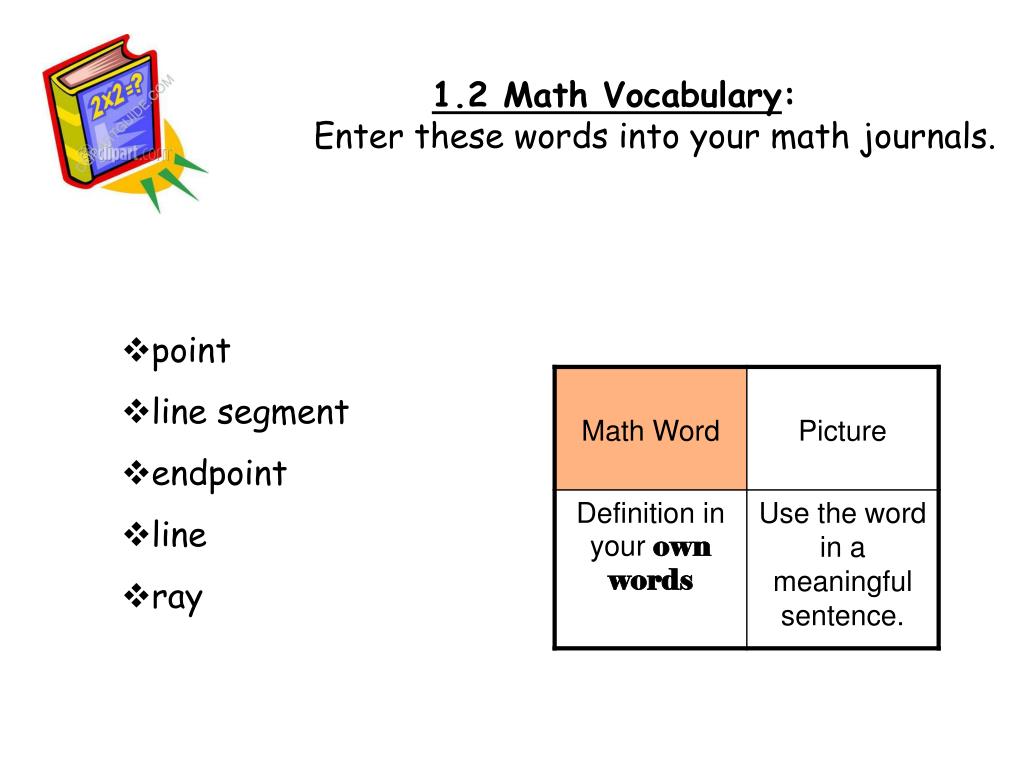 2x2=?

1.2 Math Vocabulary:
Enter these words into your math journals.

❖point
❖line segment
❖endpoint
❖line
❖ray

| Math Word | Picture |
|---|---|
| Definition in your own words | Use the word in a meaningful sentence. |